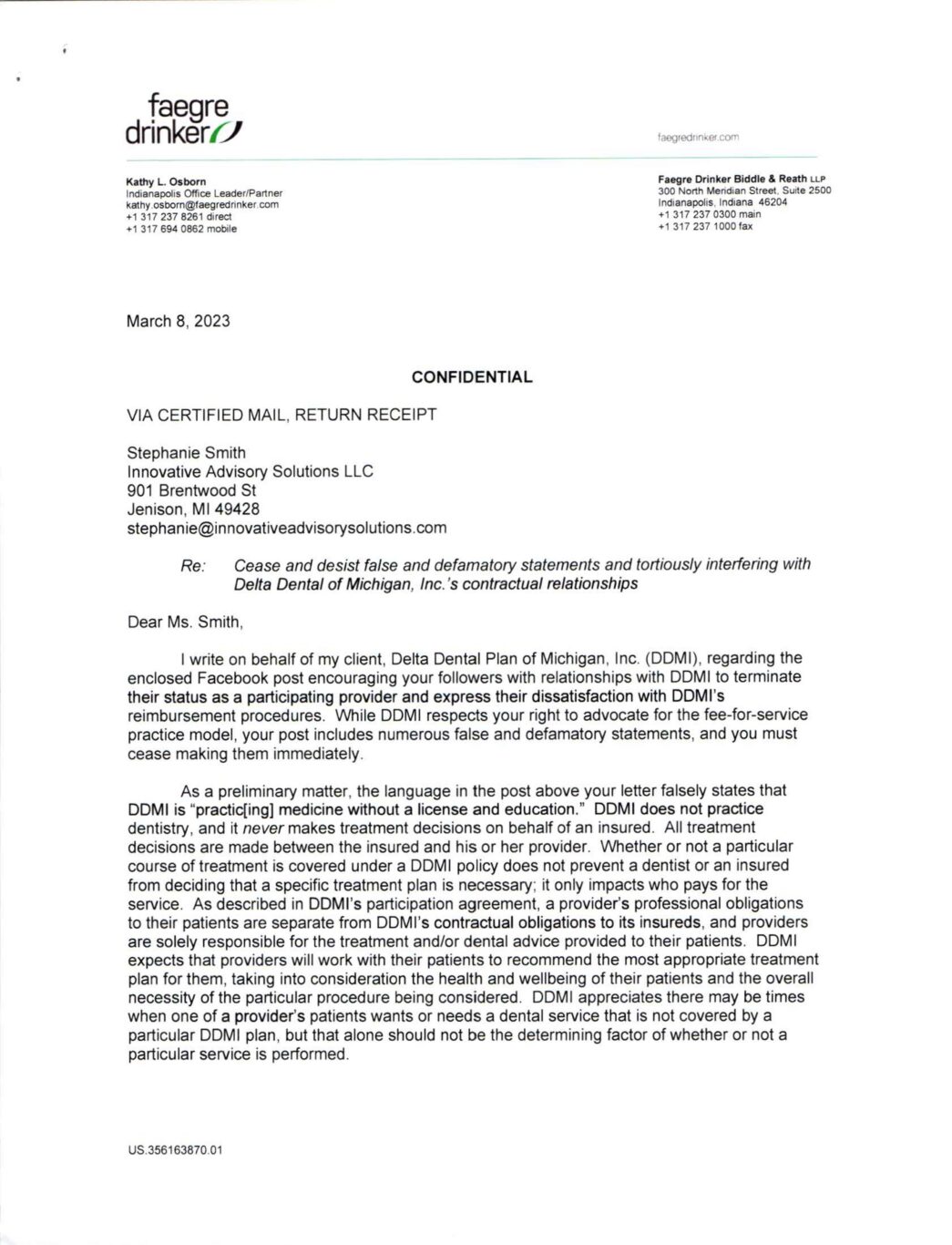 faegre drinker

faegredrinker.com

Kathy L. Osborn
Indianapolis Office Leader/Partner
kathy.osborn@faegredrinker.com
+1 317 237 8261 direct
+1 317 694 0862 mobile

Faegre Drinker Biddle & Reath LLP
300 North Meridian Street, Suite 2500
Indianapolis, Indiana 46204
+1 317 237 0300 main
+1 317 237 1000 fax

March 8, 2023

CONFIDENTIAL

VIA CERTIFIED MAIL, RETURN RECEIPT

Stephanie Smith
Innovative Advisory Solutions LLC
901 Brentwood St
Jenison, MI 49428
stephanie@innovativeadvisorysolutions.com

Re: Cease and desist false and defamatory statements and tortiously interfering with Delta Dental of Michigan, Inc.'s contractual relationships

Dear Ms. Smith,

I write on behalf of my client, Delta Dental Plan of Michigan, Inc. (DDMI), regarding the enclosed Facebook post encouraging your followers with relationships with DDMI to terminate their status as a participating provider and express their dissatisfaction with DDMI's reimbursement procedures. While DDMI respects your right to advocate for the fee-for-service practice model, your post includes numerous false and defamatory statements, and you must cease making them immediately.

As a preliminary matter, the language in the post above your letter falsely states that DDMI is "practic[ing] medicine without a license and education." DDMI does not practice dentistry, and it never makes treatment decisions on behalf of an insured. All treatment decisions are made between the insured and his or her provider. Whether or not a particular course of treatment is covered under a DDMI policy does not prevent a dentist or an insured from deciding that a specific treatment plan is necessary; it only impacts who pays for the service. As described in DDMI's participation agreement, a provider's professional obligations to their patients are separate from DDMI's contractual obligations to its insureds, and providers are solely responsible for the treatment and/or dental advice provided to their patients. DDMI expects that providers will work with their patients to recommend the most appropriate treatment plan for them, taking into consideration the health and wellbeing of their patients and the overall necessity of the particular procedure being considered. DDMI appreciates there may be times when one of a provider's patients wants or needs a dental service that is not covered by a particular DDMI plan, but that alone should not be the determining factor of whether or not a particular service is performed.

US.356163870.01